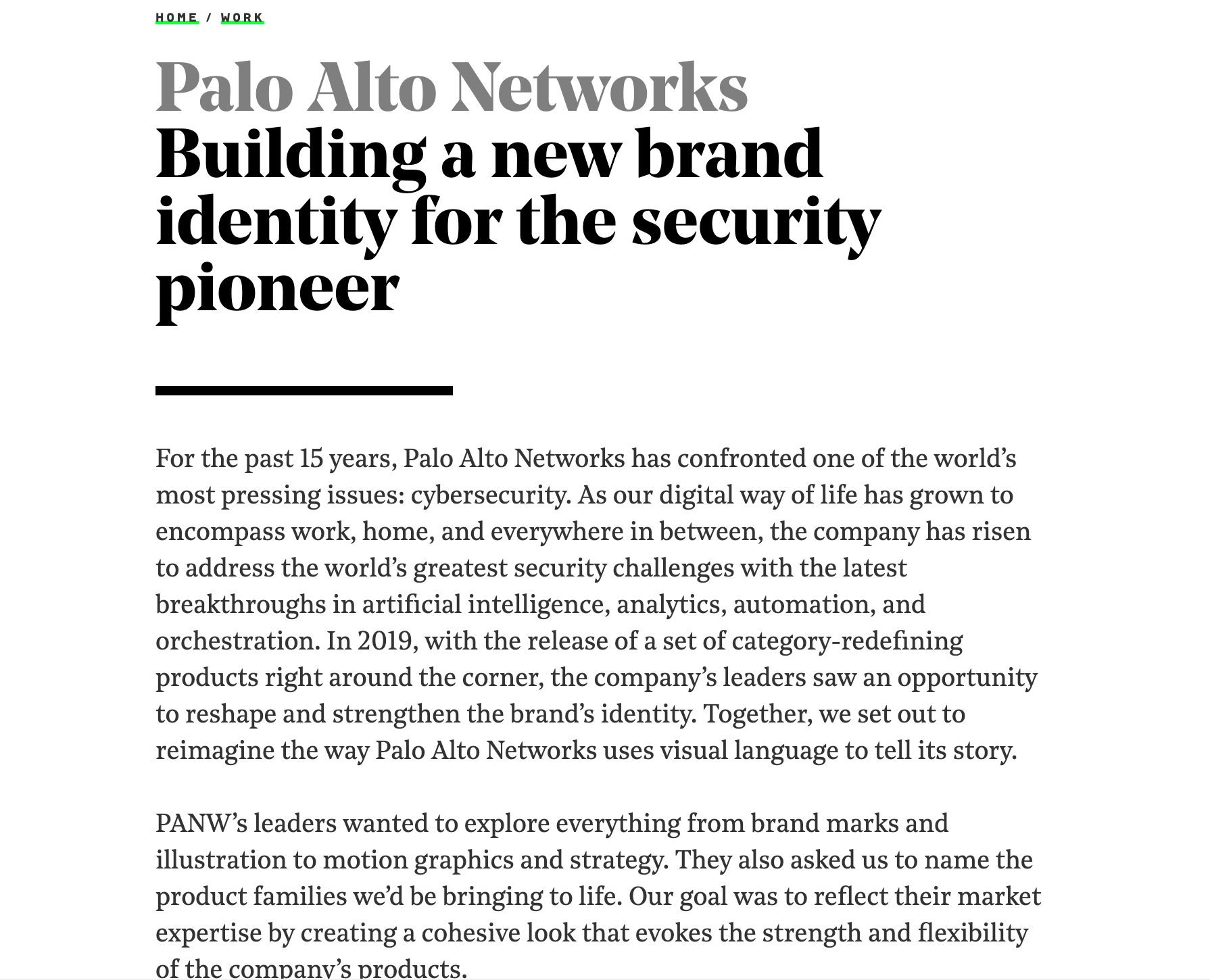 HOME / WORK

Palo Alto Networks

Building a new brand identity for the security pioneer

For the past 15 years, Palo Alto Networks has confronted one of the world's most pressing issues: cybersecurity. As our digital way of life has grown to encompass work, home, and everywhere in between, the company has risen to address the world's greatest security challenges with the latest breakthroughs in artificial intelligence, analytics, automation, and orchestration. In 2019, with the release of a set of category-redefining products right around the corner, the company's leaders saw an opportunity to reshape and strengthen the brand's identity. Together, we set out to reimagine the way Palo Alto Networks uses visual language to tell its story.

PANW's leaders wanted to explore everything from brand marks and illustration to motion graphics and strategy. They also asked us to name the product families we'd be bringing to life. Our goal was to reflect their market expertise by creating a cohesive look that evokes the strength and flexibility of the company's products.